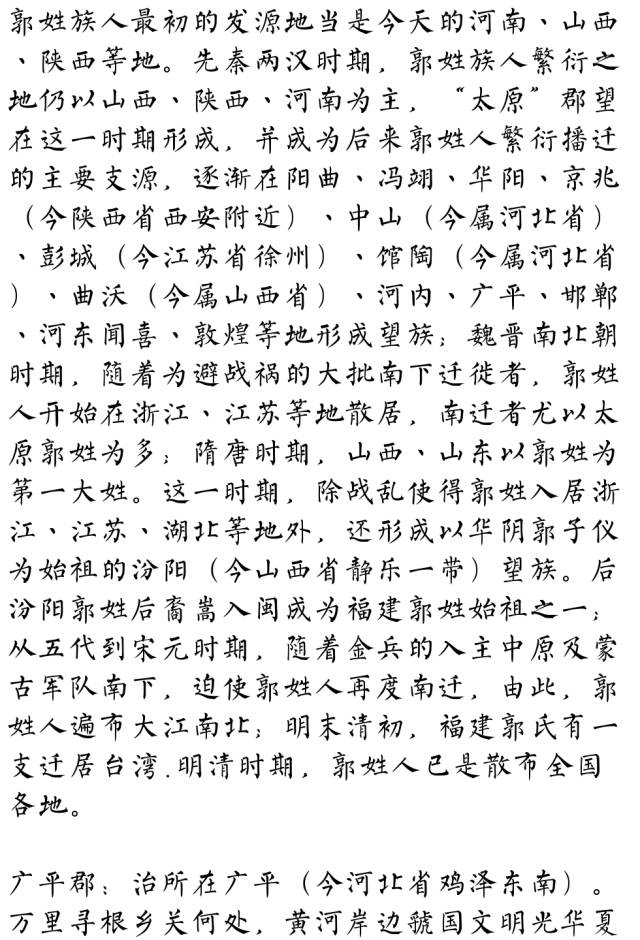 郭姓族人最初的发源地当是今天的河南、山西、陕西等地。先秦两汉时期，郭姓族人繁衍之地仍以山西、陕西、河南为主，“太原”郡望在这一时期形成，并成为后来郭姓人繁衍播迁的主要支源，逐渐在阳曲、冯翊、华阳、京兆（今陕西省西安附近）、中山（今属河北省）、彭城（今江苏省徐州）、馆陶（今属河北省）、曲沃（今属山西省）、河内、广平、邯郸、河东闻喜、敦煌等地形成望族；魏晋南北朝时期，随着为避战祸的大批南下迁徙者，郭姓人开始在浙江、江苏等地散居，南迁者尤以太原郭姓为多；隋唐时期，山西、山东以郭姓为第一大姓。这一时期，除战乱使得郭姓入居浙江、江苏、湖北等地外，还形成以华阴郭子仪为始祖的汾阳（今山西省静乐一带）望族。后汾阳郭姓后裔嵩入闽成为福建郭姓始祖之一；从五代到宋元时期，随着金兵的入主中原及蒙古军队南下，迫使郭姓人再度南迁，由此，郭姓人遍布大江南北；明末清初，福建郭氏有一支迁居台湾.明清时期，郭姓人已是散布全国各地。

广平郡：治所在广平（今河北省鸡泽东南）。万里寻根乡关何处，黄河岸边虢国文明光华夏